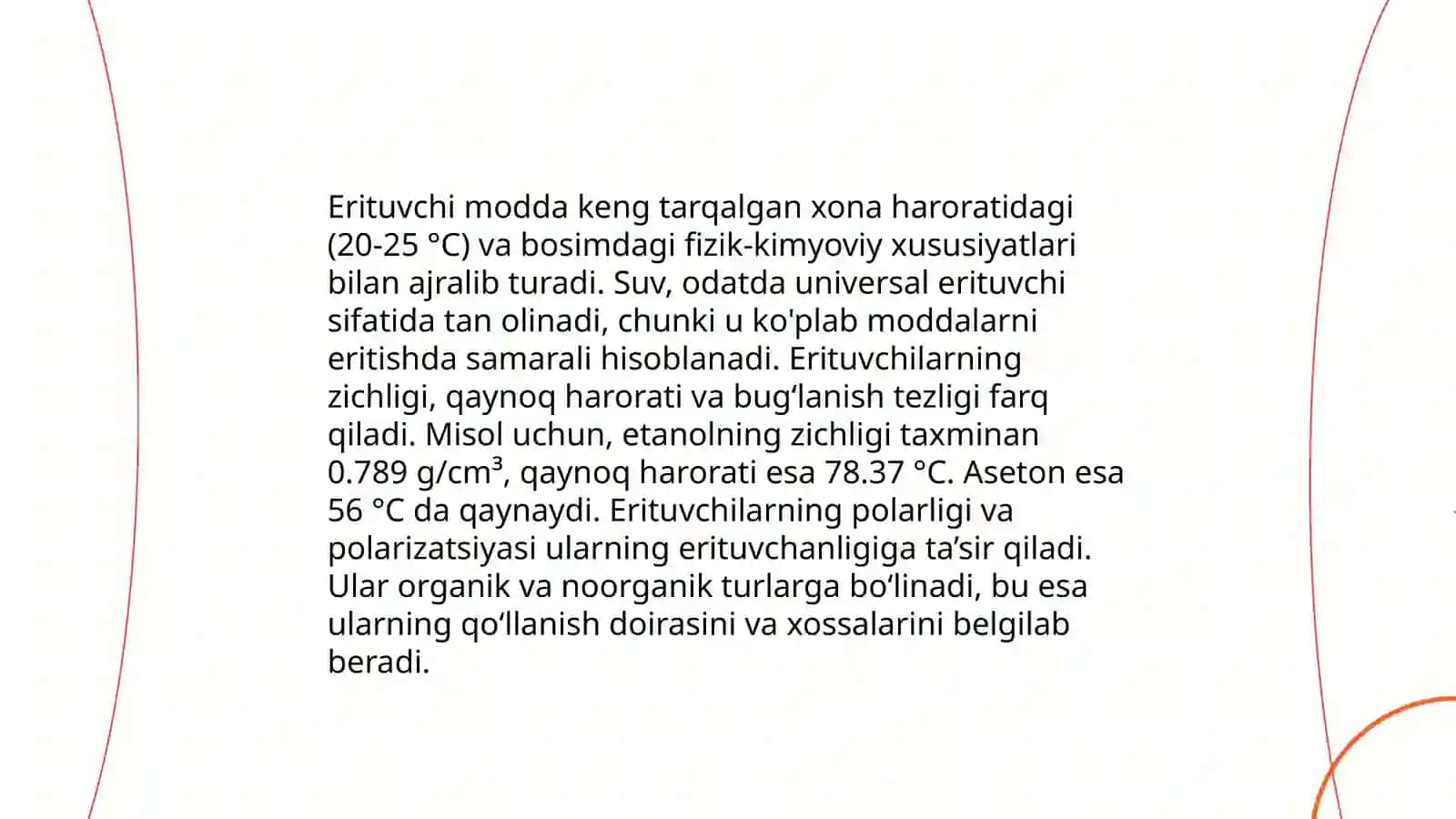 Erituvchi modda keng tarqalgan xona haroratidagi (20-25 °C) va bosimdagi fizik-kimyoviy xususiyatlari bilan ajralib turadi. Suv, odatda universal erituvchi sifatida tan olinadi, chunki u ko'plab moddalarni eritishda samarali hisoblanadi. Erituvchilarning zichligi, qaynoq harorati va bug‘lanish tezligi farq qiladi. Misol uchun, etanolning zichligi taxminan 0.789 g/cm$^3$, qaynoq harorati esa 78.37 °C. Aseton esa 56 °C da qaynaydi. Erituvchilarning polarligi va polarizatsiyasi ularning erituvchanligiga ta’sir qiladi. Ular organik va noorganik turlarga bo‘linadi, bu esa ularning qo‘llanish doirasini va xossalarini belgilab beradi.